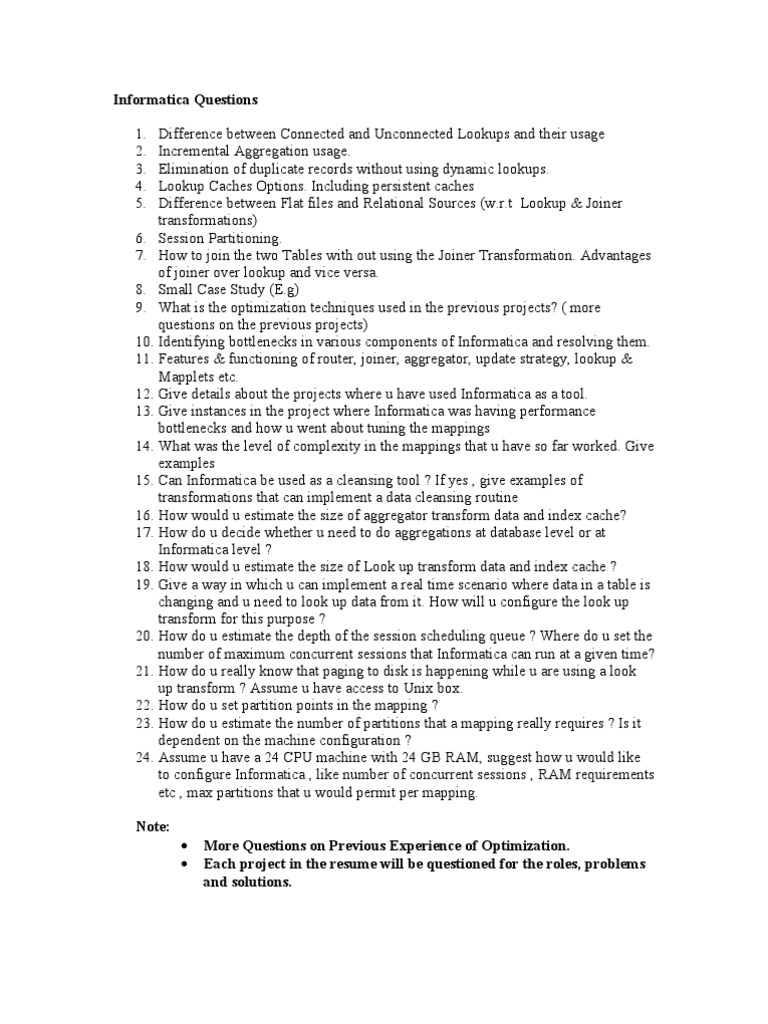 Informatica Questions

1. Difference between Connected and Unconnected Lookups and their usage
2. Incremental Aggregation usage.
3. Elimination of duplicate records without using dynamic lookups.
4. Lookup Caches Options. Including persistent caches
5. Difference between Flat files and Relational Sources (w.r.t Lookup & Joiner transformations)
6. Session Partitioning.
7. How to join the two Tables with out using the Joiner Transformation. Advantages of joiner over lookup and vice versa.
8. Small Case Study (E.g)
9. What is the optimization techniques used in the previous projects? ( more questions on the previous projects)
10. Identifying bottlenecks in various components of Informatica and resolving them.
11. Features & functioning of router, joiner, aggregator, update strategy, lookup & Mapplets etc.
12. Give details about the projects where u have used Informatica as a tool.
13. Give instances in the project where Informatica was having performance bottlenecks and how u went about tuning the mappings
14. What was the level of complexity in the mappings that u have so far worked. Give examples
15. Can Informatica be used as a cleansing tool ? If yes , give examples of transformations that can implement a data cleansing routine
16. How would u estimate the size of aggregator transform data and index cache?
17. How do u decide whether u need to do aggregations at database level or at Informatica level ?
18. How would u estimate the size of Look up transform data and index cache ?
19. Give a way in which u can implement a real time scenario where data in a table is changing and u need to look up data from it. How will u configure the look up transform for this purpose ?
20. How do u estimate the depth of the session scheduling queue ? Where do u set the number of maximum concurrent sessions that Informatica can run at a given time?
21. How do u really know that paging to disk is happening while u are using a look up transform ? Assume u have access to Unix box.
22. How do u set partition points in the mapping ?
23. How do u estimate the number of partitions that a mapping really requires ? Is it dependent on the machine configuration ?
24. Assume u have a 24 CPU machine with 24 GB RAM, suggest how u would like to configure Informatica , like number of concurrent sessions , RAM requirements etc , max partitions that u would permit per mapping.

Note:
• More Questions on Previous Experience of Optimization.
• Each project in the resume will be questioned for the roles, problems and solutions.